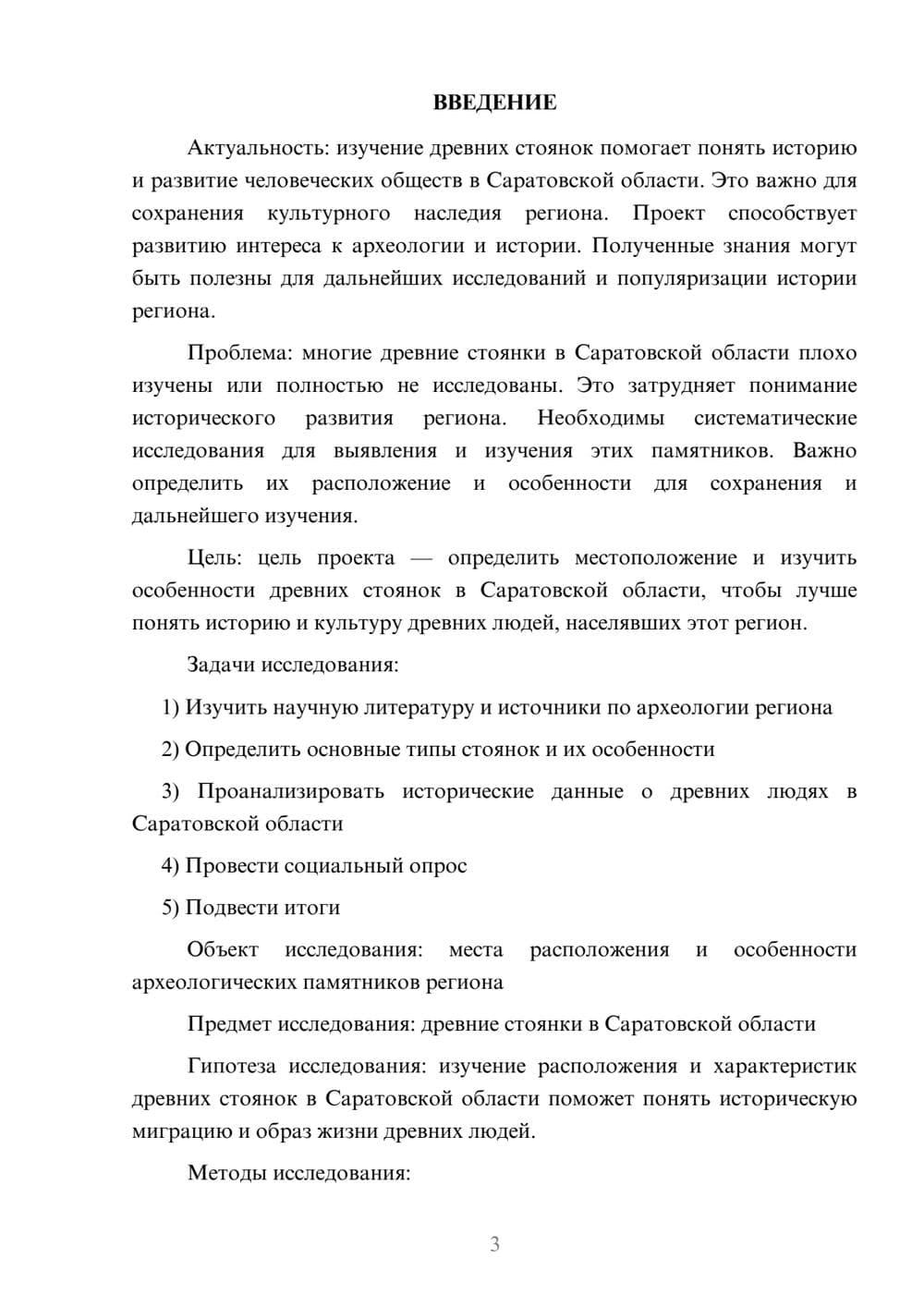 ВВЕДЕНИЕ

Актуальность: изучение древних стоянок помогает понять историю и развитие человеческих обществ в Саратовской области. Это важно для сохранения культурного наследия региона. Проект способствует развитию интереса к археологии и истории. Полученные знания могут быть полезны для дальнейших исследований и популяризации истории региона.

Проблема: многие древние стоянки в Саратовской области плохо изучены или полностью не исследованы. Это затрудняет понимание исторического развития региона. Необходимы систематические исследования для выявления и изучения этих памятников. Важно определить их расположение и особенности для сохранения и дальнейшего изучения.

Цель: цель проекта — определить местоположение и изучить особенности древних стоянок в Саратовской области, чтобы лучше понять историю и культуру древних людей, населявших этот регион.

Задачи исследования:

1) Изучить научную литературу и источники по археологии региона

2) Определить основные типы стоянок и их особенности

3) Проанализировать исторические данные о древних людях в Саратовской области

4) Провести социальный опрос

5) Подвести итоги

Объект исследования: места расположения и особенности археологических памятников региона

Предмет исследования: древние стоянки в Саратовской области

Гипотеза исследования: изучение расположения и характеристик древних стоянок в Саратовской области поможет понять историческую миграцию и образ жизни древних людей.

Методы исследования:

3